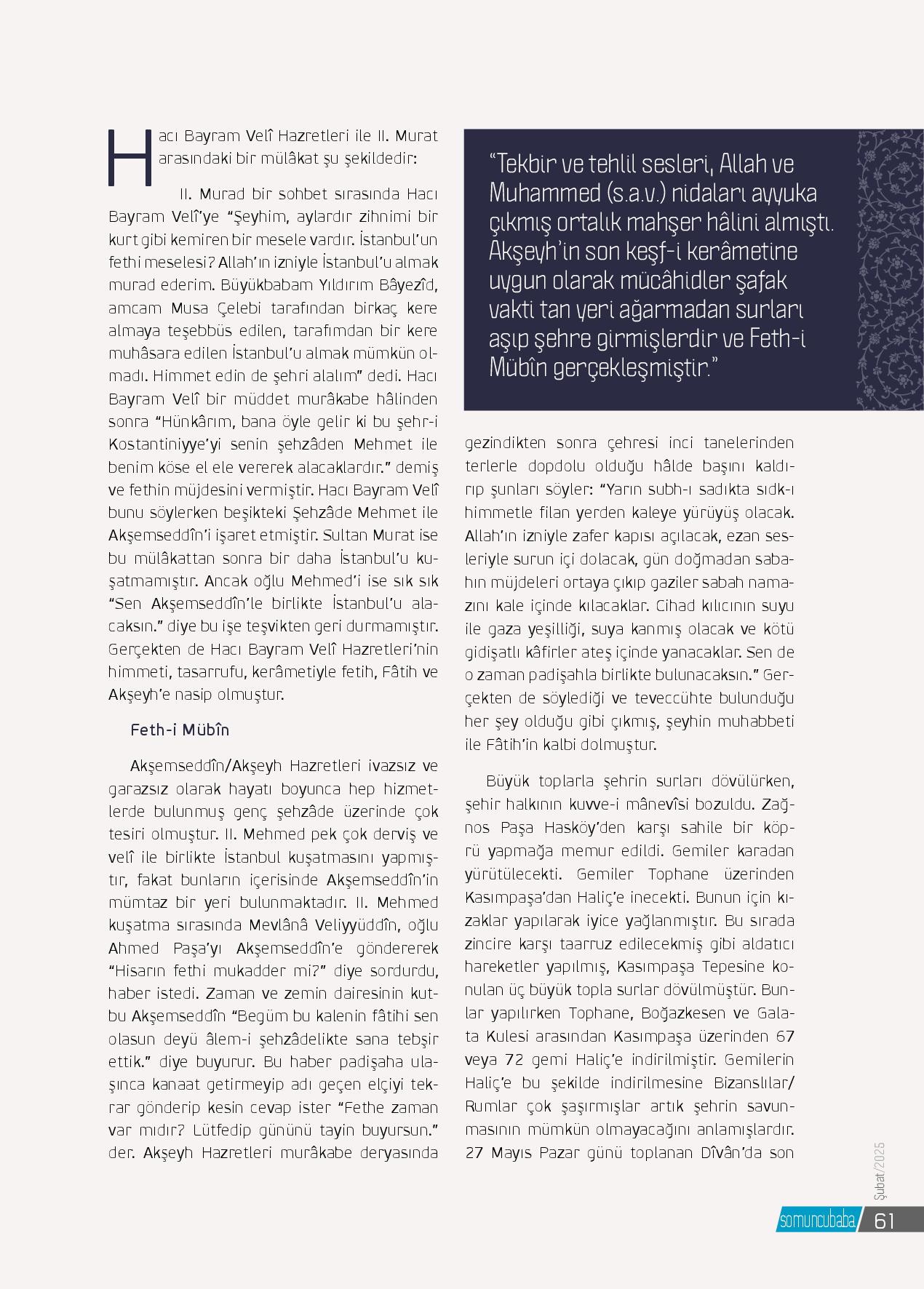 Hacı Bayram Velî Hazretleri ile II. Murat arasındaki bir mülâkat şu şekildedir:

II. Murad bir sohbet sırasında Hacı Bayram Velî'ye "Şeyhim, aylardır zihnimi bir kurt gibi kemiren bir mesele vardır. İstanbul'un fethi meselesi? Allah'ın izniyle İstanbul'u almak murad ederim. Büyükbabam Yıldırım Bâyezîd, amcam Musa Çelebi tarafından birkaç kere almaya teşebbüs edilen, tarafımdan bir kere muhâsara edilen İstanbul'u almak mümkün olmadı. Himmet edin de şehri alalım" dedi. Hacı Bayram Velî bir müddet murâkabe hâlinden sonra "Hünkârım, bana öyle gelir ki bu şehr-i Kostantiniyye'yi senin şehzâden Mehmet ile benim köse el ele vererek alacaklardır." demiş ve fethin müjdesini vermiştir. Hacı Bayram Velî bunu söylerken beşikteki Şehzâde Mehmet ile Akşemseddîn'i işaret etmiştir. Sultan Murat ise bu mülâkattan sonra bir daha İstanbul'u kuşatmamıştır. Ancak oğlu Mehmed'i ise sık sık "Sen Akşemseddîn'le birlikte İstanbul'u alacaksın." diye bu işe teşvikten geri durmamıştır. Gerçekten de Hacı Bayram Velî Hazretleri'nin himmeti, tasarrufu, kerâmetiyle fetih, Fâtih ve Akşeyh'e nasip olmuştur.

Feth-i Mübîn

Akşemseddîn/Akşeyh Hazretleri ivazsız ve garazsız olarak hayatı boyunca hep hizmetlerde bulunmuş genç şehzâde üzerinde çok tesiri olmuştur. II. Mehmed pek çok derviş ve velî ile birlikte İstanbul kuşatmasını yapmıştır, fakat bunların içerisinde Akşemseddîn'in mümtaz bir yeri bulunmaktadır. II. Mehmed kuşatma sırasında Mevlânâ Veliyyüddîn, oğlu Ahmed Paşa'yı Akşemseddîn'e göndererek "Hisarın fethi mukadder mi?" diye sordurdu, haber istedi. Zaman ve zemin dairesinin kutbu Akşemseddîn "Begüm bu kalenin fâtihi sen olasun deyü âlem-i şehzâdelikte sana tebşir ettik." diye buyurur. Bu haber padişaha ulaşınca kanaat getirmeyip adı geçen elçiyi tekrar gönderip kesin cevap ister "Fethe zaman var mıdır? Lütfedip gününü tayin buyursun." der. Akşeyh Hazretleri murâkabe deryasında

"Tekbir ve tehlil sesleri, Allah ve Muhammed (s.a.v.) nidaları ayyuka çıkmış ortalık mahşer hâlini almıştı. Akşeyh'in son keşf-i kerâmetine uygun olarak mücâhidler şafak vakti tan yeri ağarmadan surları aşıp şehre girmişlerdir ve Feth-i Mübîn gerçekleşmiştir."

gezindikten sonra çehresi inci tanelerinden terlerle dopdolu olduğu hâlde başını kaldırıp şunları söyler: "Yarın subh-ı sadıkta sıdk-ı himmetle filan yerden kaleye yürüyüş olacak. Allah'ın izniyle zafer kapısı açılacak, ezan sesleriyle surun içi dolacak, gün doğmadan sabahın müjdeleri ortaya çıkıp gaziler sabah namazını kale içinde kılacaklar. Cihad kılıcının suyu ile gaza yeşilliği, suya kanmış olacak ve kötü gidişatlı kâfirler ateş içinde yanacaklar. Sen de o zaman padişahla birlikte bulunacaksın." Gerçekten de söylediği ve teveccühte bulunduğu her şey olduğu gibi çıkmış, şeyhin muhabbeti ile Fâtih'in kalbi dolmuştur.

Büyük toplarla şehrin surları dövülürken, şehir halkının kuvve-i mânevîsi bozuldu. Zağnos Paşa Hasköy'den karşı sahile bir köprü yapmağa memur edildi. Gemiler karadan yürütülecekti. Gemiler Tophane üzerinden Kasımpaşa'dan Haliç'e inecekti. Bunun için kızaklar yapılarak iyice yağlanmıştır. Bu sırada zincire karşı taarruz edilecekmiş gibi aldatıcı hareketler yapılmış, Kasımpaşa Tepesine konulan üç büyük topla surlar dövülmüştür. Bunlar yapılırken Tophane, Boğazkesen ve Galata Kulesi arasından Kasımpaşa üzerinden 67 veya 72 gemi Haliç'e indirilmiştir. Gemilerin Haliç'e bu şekilde indirilmesine Bizanslılar/Rumlar çok şaşırmışlar artık şehrin savunmasının mümkün olmayacağını anlamışlardır. 27 Mayıs Pazar günü toplanan Dîvân'da son

Şubat/2025
somuncubaba 61